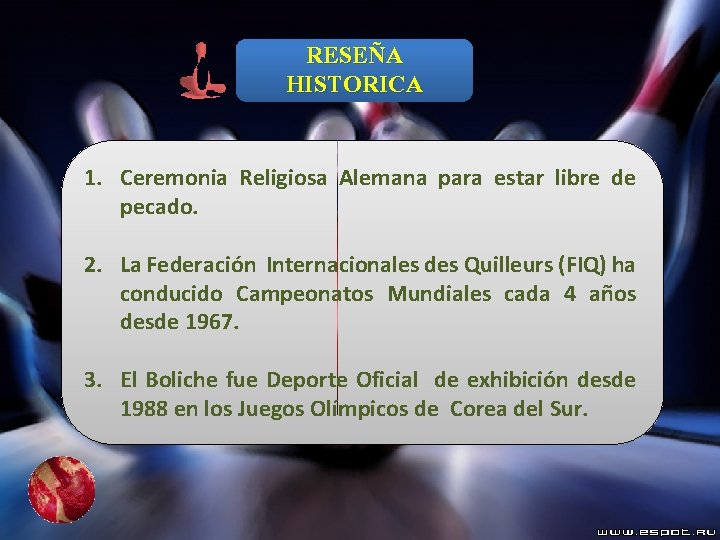 RESEÑA HISTORICA

1. Ceremonia Religiosa Alemana para estar libre de pecado.

2. La Federación Internacionales des Quilleurs (FIQ) ha conducido Campeonatos Mundiales cada 4 años desde 1967.

3. El Boliche fue Deporte Oficial de exhibición desde 1988 en los Juegos Olímpicos de Corea del Sur.

www.espot.ru